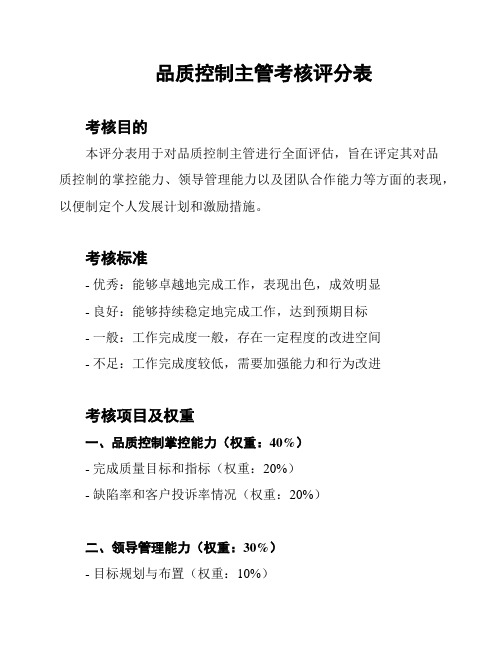 品质控制主管考核评分表

考核目的

本评分表用于对品质控制主管进行全面评估，旨在评定其对品质控制的掌控能力、领导管理能力以及团队合作能力等方面的表现，以便制定个人发展计划和激励措施。

考核标准

- 优秀：能够卓越地完成工作，表现出色，成效明显
- 良好：能够持续稳定地完成工作，达到预期目标
- 一般：工作完成度一般，存在一定程度的改进空间
- 不足：工作完成度较低，需要加强能力和行为改进

考核项目及权重

一、品质控制掌控能力（权重：40%）

- 完成质量目标和指标（权重：20%）
- 缺陷率和客户投诉率情况（权重：20%）

二、领导管理能力（权重：30%）

- 目标规划与布置（权重：10%）